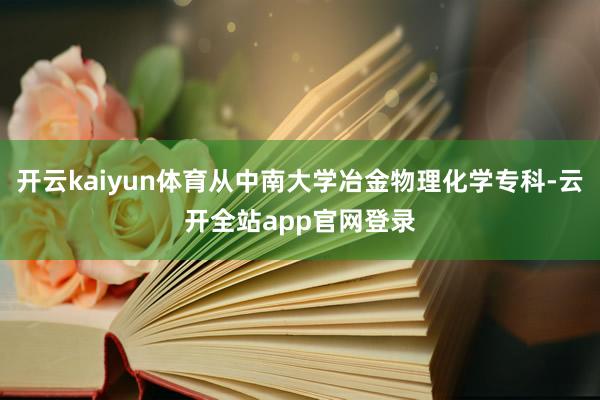 开云kaiyun体育从中南大学冶金物理化学专科-云开全站app官网登录